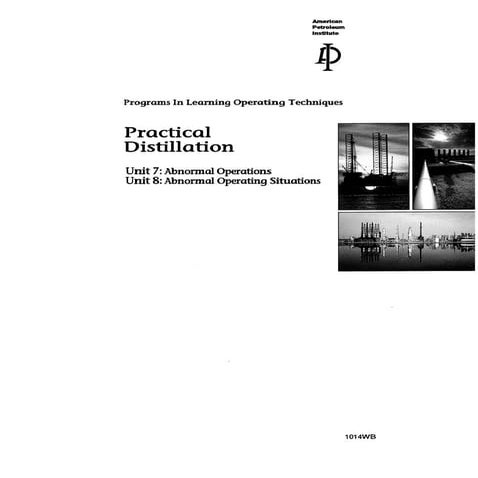 American Petroleum Institute

API

Programs In Learning Operating Techniques

Practical Distillation

Unit 7: Abnormal Operations
Unit 8: Abnormal Operating Situations

1014WB